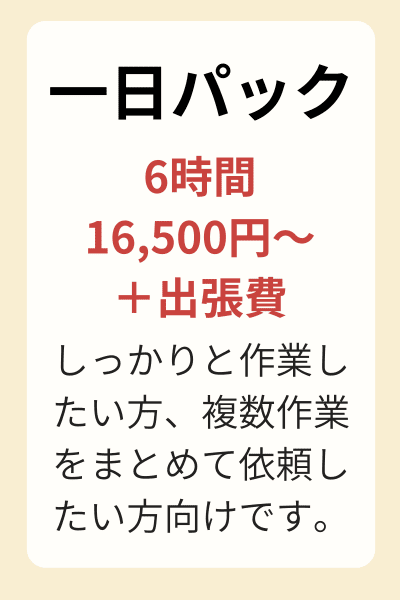 一日パック

6時間
16,500円～
＋出張費

しっかりと作業したい方、複数作業をまとめて依頼したい方向けです。